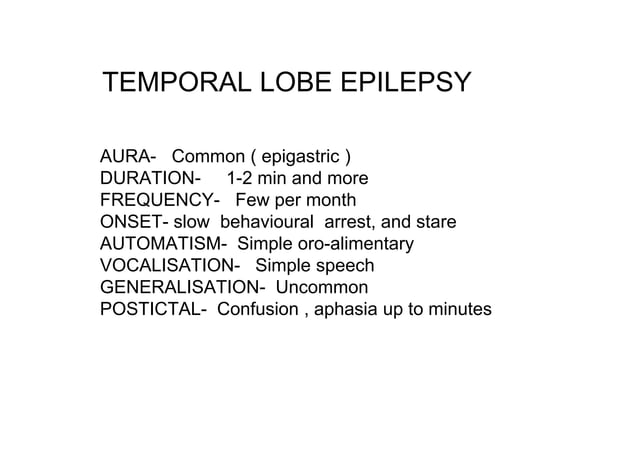 TEMPORAL LOBE EPILEPSY

AURA- Common ( epigastric )
DURATION- 1-2 min and more
FREQUENCY- Few per month
ONSET- slow behavioural arrest, and stare
AUTOMATISM- Simple oro-alimentary
VOCALISATION- Simple speech
GENERALISATION- Uncommon
POSTICTAL- Confusion , aphasia up to minutes